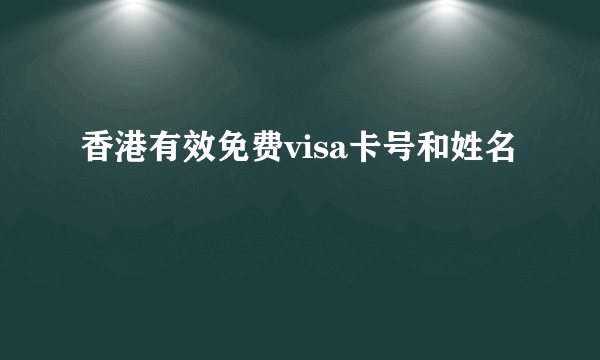 香港有效免费visa卡号和姓名